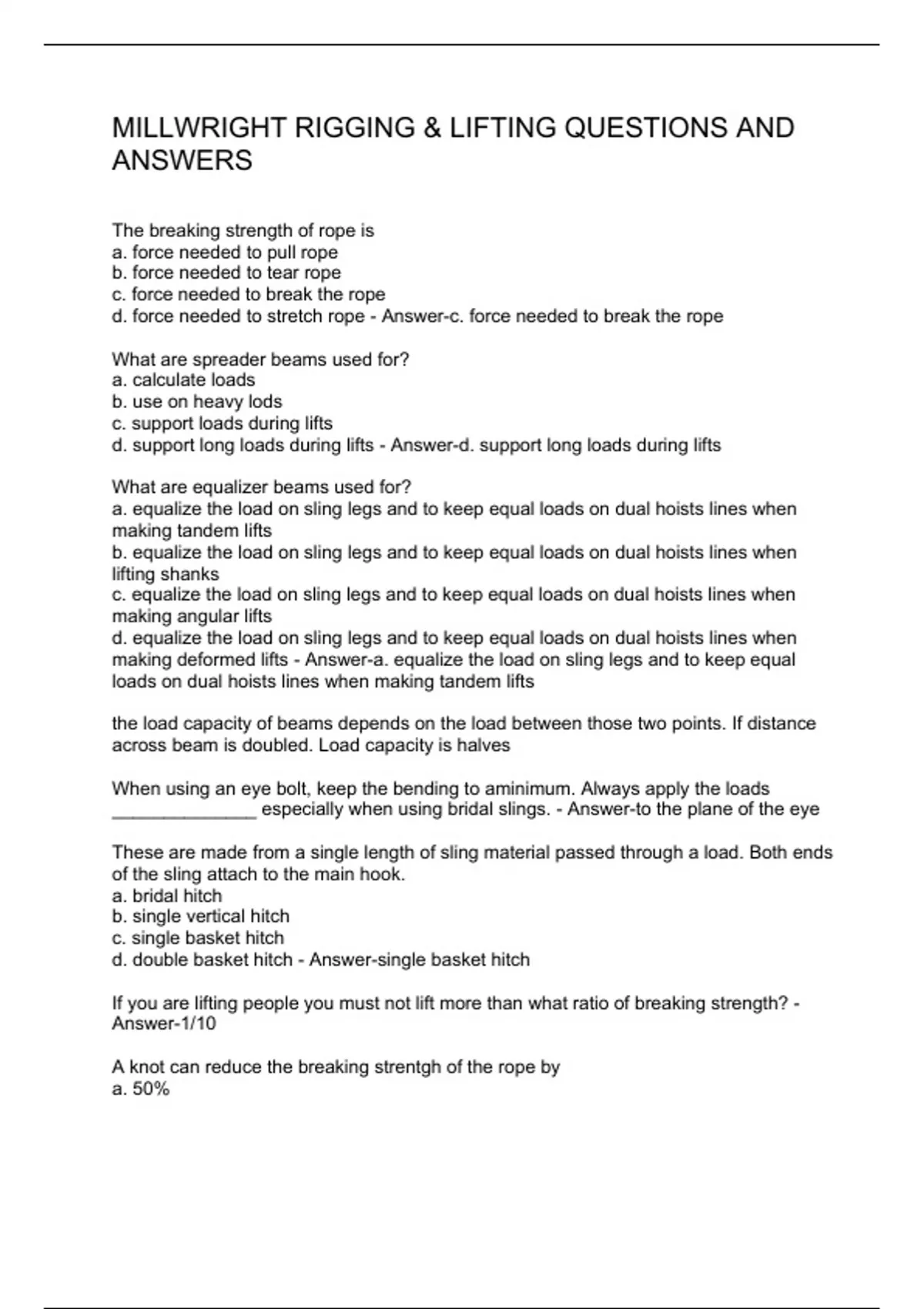 MILLWRIGHT RIGGING & LIFTING QUESTIONS AND ANSWERS

The breaking strength of rope is
a. force needed to pull rope
b. force needed to tear rope
c. force needed to break the rope
d. force needed to stretch rope - Answer-c. force needed to break the rope

What are spreader beams used for?
a. calculate loads
b. use on heavy lods
c. support loads during lifts
d. support long loads during lifts - Answer-d. support long loads during lifts

What are equalizer beams used for?
a. equalize the load on sling legs and to keep equal loads on dual hoists lines when making tandem lifts
b. equalize the load on sling legs and to keep equal loads on dual hoists lines when lifting shanks
c. equalize the load on sling legs and to keep equal loads on dual hoists lines when making angular lifts
d. equalize the load on sling legs and to keep equal loads on dual hoists lines when making deformed lifts - Answer-a. equalize the load on sling legs and to keep equal loads on dual hoists lines when making tandem lifts

the load capacity of beams depends on the load between those two points. If distance across beam is doubled. Load capacity is halves

When using an eye bolt, keep the bending to aminimum. Always apply the loads ____ especially when using bridal slings. - Answer-to the plane of the eye

These are made from a single length of sling material passed through a load. Both ends of the sling attach to the main hook.
a. bridal hitch
b. single vertical hitch
c. single basket hitch
d. double basket hitch - Answer-single basket hitch

If you are lifting people you must not lift more than what ratio of breaking strength? - Answer-1/10

A knot can reduce the breaking strentgh of the rope by
a. 50%